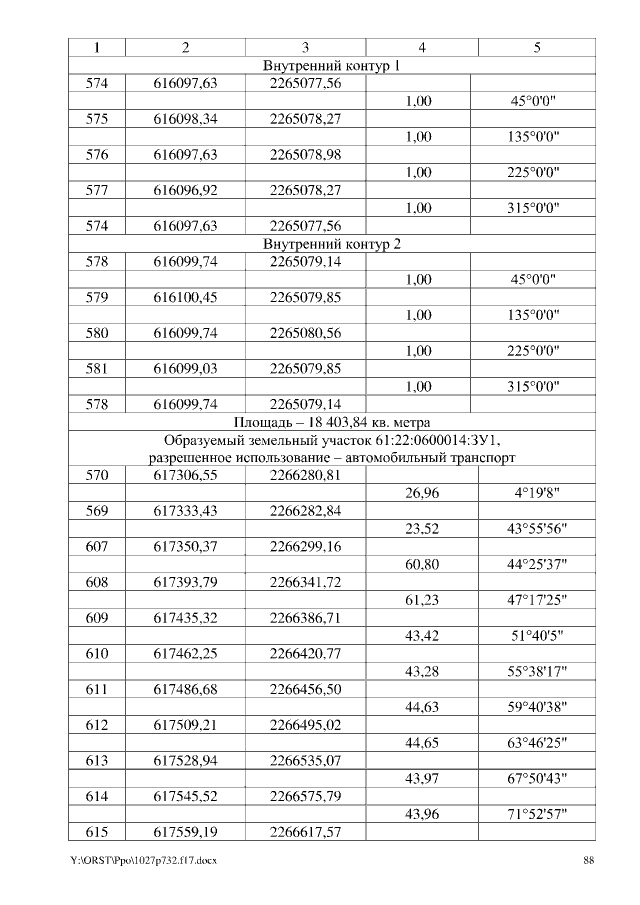 | 1 | 2 | 3 | 4 | 5 |
|---|---|---|---|---|
| Внутренний контур 1 | | | | |
| 574 | 616097,63 | 2265077,56 | | |
| | | | 1,00 | 45°0'0" |
| 575 | 616098,34 | 2265078,27 | | |
| | | | 1,00 | 135°0'0" |
| 576 | 616097,63 | 2265078,98 | | |
| | | | 1,00 | 225°0'0" |
| 577 | 616096,92 | 2265078,27 | | |
| | | | 1,00 | 315°0'0" |
| 574 | 616097,63 | 2265077,56 | | |
| Внутренний контур 2 | | | | |
| 578 | 616099,74 | 2265079,14 | | |
| | | | 1,00 | 45°0'0" |
| 579 | 616100,45 | 2265079,85 | | |
| | | | 1,00 | 135°0'0" |
| 580 | 616099,74 | 2265080,56 | | |
| | | | 1,00 | 225°0'0" |
| 581 | 616099,03 | 2265079,85 | | |
| | | | 1,00 | 315°0'0" |
| 578 | 616099,74 | 2265079,14 | | |
| Площадь – 18 403,84 кв. метра | | | | |
| Образуемый земельный участок 61:22:0600014:ЗУ1, разрешенное использование – автомобильный транспорт | | | | |
| 570 | 617306,55 | 2266280,81 | | |
| | | | 26,96 | 4°19'8" |
| 569 | 617333,43 | 2266282,84 | | |
| | | | 23,52 | 43°55'56" |
| 607 | 617350,37 | 2266299,16 | | |
| | | | 60,80 | 44°25'37" |
| 608 | 617393,79 | 2266341,72 | | |
| | | | 61,23 | 47°17'25" |
| 609 | 617435,32 | 2266386,71 | | |
| | | | 43,42 | 51°40'5" |
| 610 | 617462,25 | 2266420,77 | | |
| | | | 43,28 | 55°38'17" |
| 611 | 617486,68 | 2266456,50 | | |
| | | | 44,63 | 59°40'38" |
| 612 | 617509,21 | 2266495,02 | | |
| | | | 44,65 | 63°46'25" |
| 613 | 617528,94 | 2266535,07 | | |
| | | | 43,97 | 67°50'43" |
| 614 | 617545,52 | 2266575,79 | | |
| | | | 43,96 | 71°52'57" |
| 615 | 617559,19 | 2266617,57 | | |

Y:\ORST\Ppo\1027p732.f17.docx 88